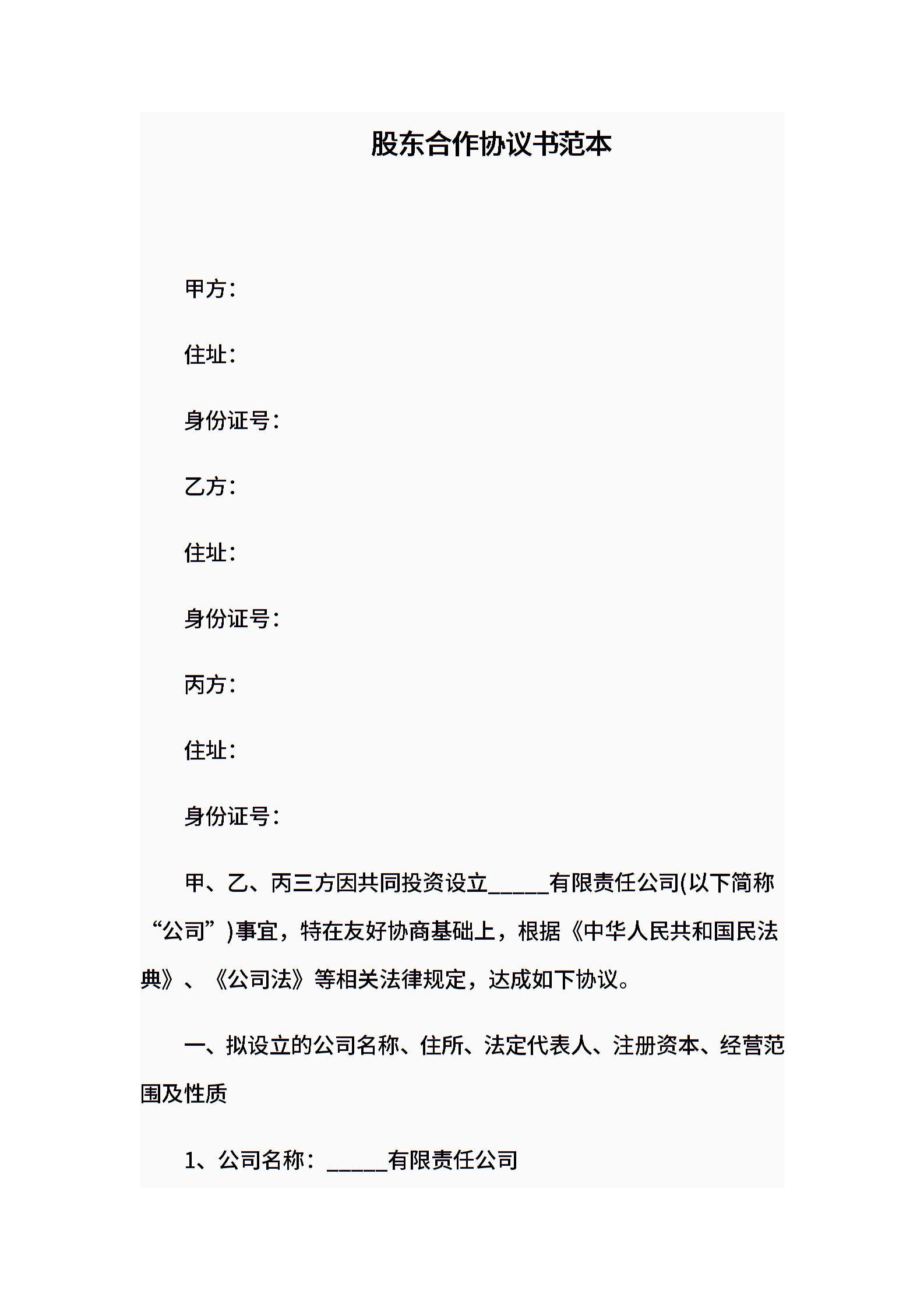 股东合作协议书范本

甲方：

住址：

身份证号：

乙方：

住址：

身份证号：

丙方：

住址：

身份证号：

甲、乙、丙三方因共同投资设立_____有限责任公司(以下简称“公司”)事宜，特在友好协商基础上，根据《中华人民共和国民法典》、《公司法》等相关法律规定，达成如下协议。

一、拟设立的公司名称、住所、法定代表人、注册资本、经营范围及性质

1、公司名称：_____有限责任公司